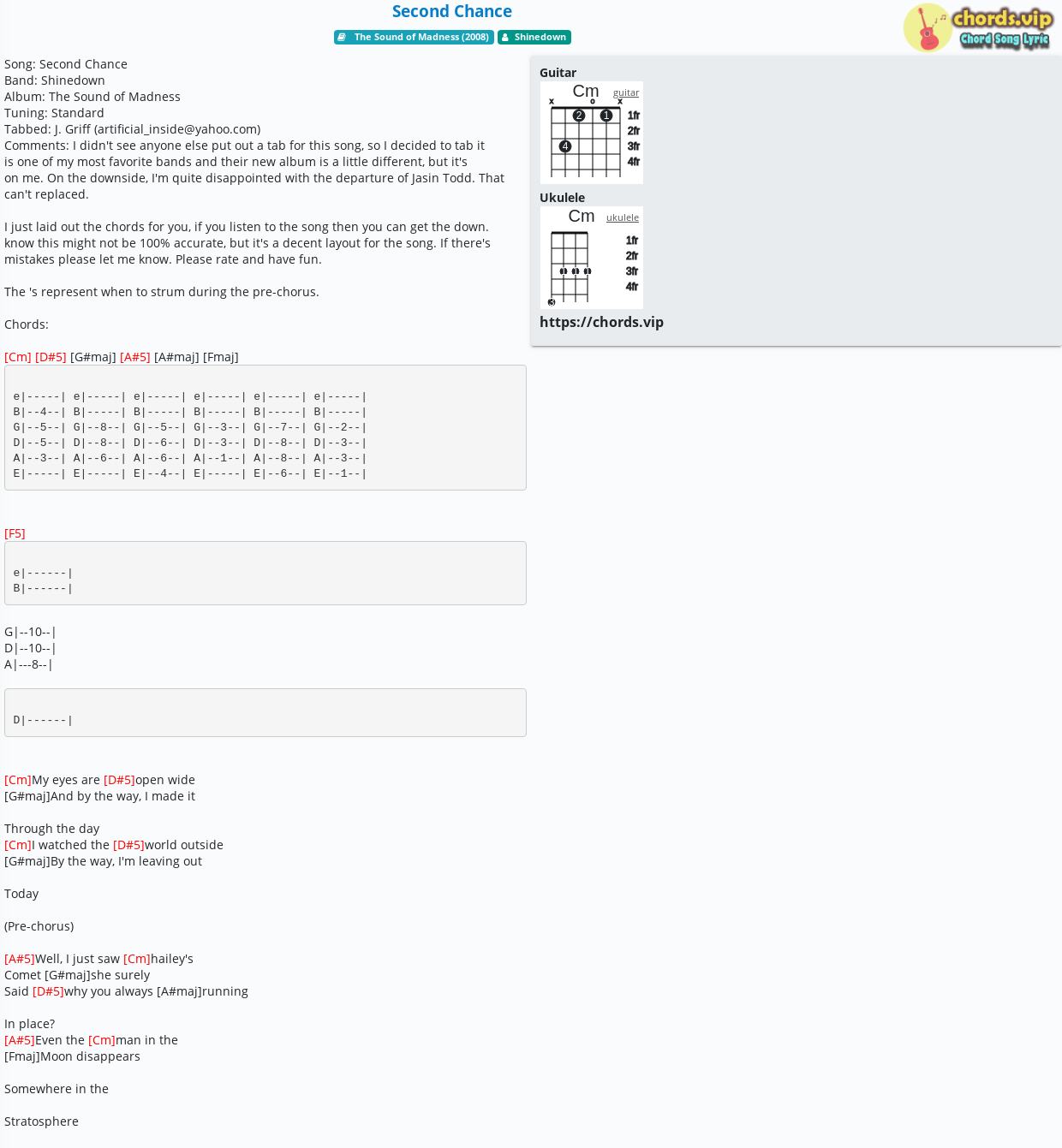 Second Chance

The Sound of Madness (2008) Shinedown

chords.vip Chord Song Lyric

Song: Second Chance
Band: Shinedown
Album: The Sound of Madness
Tuning: Standard
Tabbed: J. Griff (artificial_inside@yahoo.com)
Comments: I didn't see anyone else put out a tab for this song, so I decided to tab it is one of my most favorite bands and their new album is a little different, but it's on me. On the downside, I'm quite disappointed with the departure of Jasin Todd. That can't replaced.

I just laid out the chords for you, if you listen to the song then you can get the down. know this might not be 100% accurate, but it's a decent layout for the song. If there's mistakes please let me know. Please rate and have fun.

The 's represent when to strum during the pre-chorus.

Chords:

[Cm] [D#5] [G#maj] [A#5] [A#maj] [Fmaj]

e|-----| e|-----| e|-----| e|-----| e|-----| e|-----|
B|--4--| B|-----| B|-----| B|-----| B|-----| B|-----|
G|--5--| G|--8--| G|--5--| G|--3--| G|--7--| G|--2--|
D|--5--| D|--8--| D|--6--| D|--3--| D|--8--| D|--3--|
A|--3--| A|--6--| A|--6--| A|--1--| A|--8--| A|--3--|
E|-----| E|-----| E|--4--| E|-----| E|--6--| E|--1--|

[F5]

e|------|
B|------|

G|--10--|
D|--10--|
A|---8--|

D|------|

[Cm]My eyes are [D#5]open wide
[G#maj]And by the way, I made it

Through the day
[Cm]I watched the [D#5]world outside
[G#maj]By the way, I'm leaving out

Today

(Pre-chorus)

[A#5]Well, I just saw [Cm]hailey's
Comet [G#maj]she surely
Said [D#5]why you always [A#maj]running

In place?
[A#5]Even the [Cm]man in the
[Fmaj]Moon disappears

Somewhere in the

Stratosphere

Guitar
Cm guitar
x o x
2 1
4
1fr 2fr 3fr 4fr

Ukulele
Cm ukulele
1fr 2fr 3fr 4fr

https://chords.vip